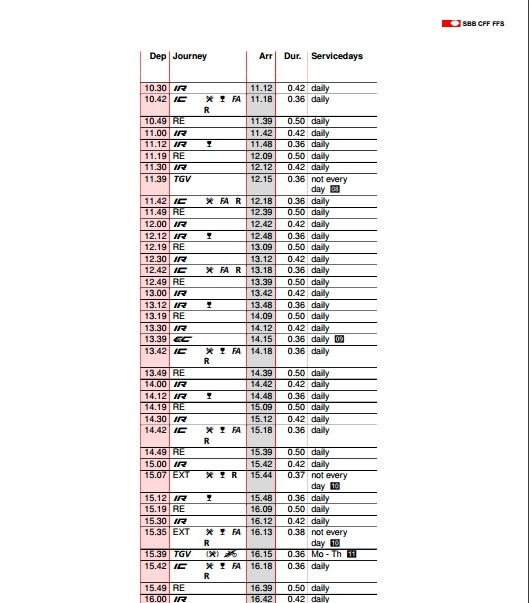 SBB CFF FFS

| Dep | Journey | Arr | Dur. | Servicedays |
|---|---|---|---|---|
| 10.30 | IR | 11.12 | 0.42 | daily |
| 10.42 | IC FA R | 11.18 | 0.36 | daily |
| 10.49 | RE | 11.39 | 0.50 | daily |
| 11.00 | IR | 11.42 | 0.42 | daily |
| 11.12 | IR | 11.48 | 0.36 | daily |
| 11.19 | RE | 12.09 | 0.50 | daily |
| 11.30 | IR | 12.12 | 0.42 | daily |
| 11.39 | TGV | 12.15 | 0.36 | not every day 08 |
| 11.42 | IC FA R | 12.18 | 0.36 | daily |
| 11.49 | RE | 12.39 | 0.50 | daily |
| 12.00 | IR | 12.42 | 0.42 | daily |
| 12.12 | IR | 12.48 | 0.36 | daily |
| 12.19 | RE | 13.09 | 0.50 | daily |
| 12.30 | IR | 13.12 | 0.42 | daily |
| 12.42 | IC FA R | 13.18 | 0.36 | daily |
| 12.49 | RE | 13.39 | 0.50 | daily |
| 13.00 | IR | 13.42 | 0.42 | daily |
| 13.12 | IR | 13.48 | 0.36 | daily |
| 13.19 | RE | 14.09 | 0.50 | daily |
| 13.30 | IR | 14.12 | 0.42 | daily |
| 13.39 | EC | 14.15 | 0.36 | daily 09 |
| 13.42 | IC FA R | 14.18 | 0.36 | daily |
| 13.49 | RE | 14.39 | 0.50 | daily |
| 14.00 | IR | 14.42 | 0.42 | daily |
| 14.12 | IR | 14.48 | 0.36 | daily |
| 14.19 | RE | 15.09 | 0.50 | daily |
| 14.30 | IR | 15.12 | 0.42 | daily |
| 14.42 | IC FA R | 15.18 | 0.36 | daily |
| 14.49 | RE | 15.39 | 0.50 | daily |
| 15.00 | IR | 15.42 | 0.42 | daily |
| 15.07 | EXT R | 15.44 | 0.37 | not every day 10 |
| 15.12 | IR | 15.48 | 0.36 | daily |
| 15.19 | RE | 16.09 | 0.50 | daily |
| 15.30 | IR | 16.12 | 0.42 | daily |
| 15.35 | EXT FA R | 16.13 | 0.38 | not every day 10 |
| 15.39 | TGV | 16.15 | 0.36 | Mo - Th 11 |
| 15.42 | IC FA R | 16.18 | 0.36 | daily |
| 15.49 | RE | 16.39 | 0.50 | daily |
| 16.00 | IR | 16.42 | 0.42 | daily |